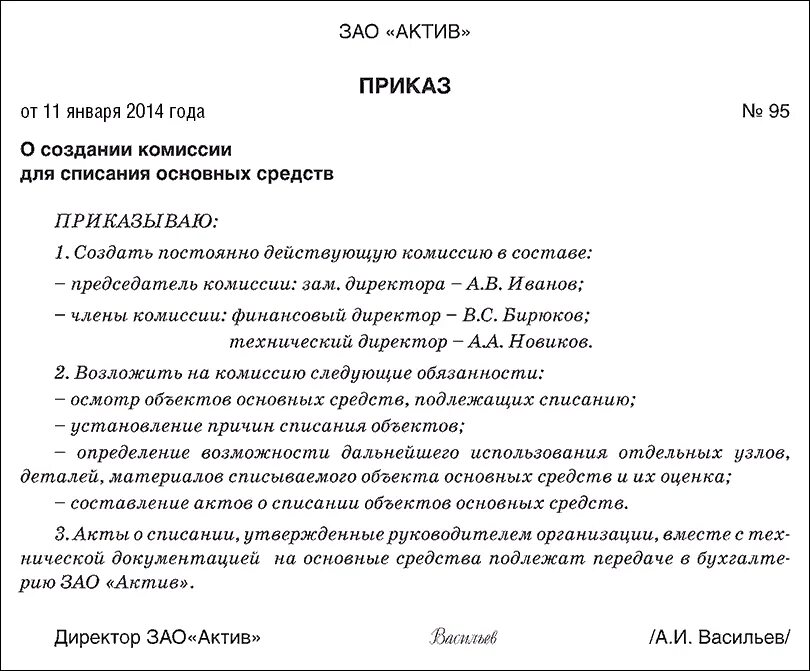 ЗАО «АКТИВ»

ПРИКАЗ

от 11 января 2014 года

№ 95

О создании комиссии
для списания основных средств

ПРИКАЗЫВАЮ:

1. Создать постоянно действующую комиссию в составе:

– председатель комиссии: зам. директора – А.В. Иванов;

– члены комиссии: финансовый директор – В.С. Бирюков;
технический директор – А.А. Новиков.

2. Возложить на комиссию следующие обязанности:

– осмотр объектов основных средств, подлежащих списанию;

– установление причин списания объектов;

– определение возможности дальнейшего использования отдельных узлов, деталей, материалов списываемого объекта основных средств и их оценка;

– составление актов о списании объектов основных средств.

3. Акты о списании, утвержденные руководителем организации, вместе с технической документацией на основные средства подлежат передаче в бухгалтерию ЗАО «Актив».

Директор ЗАО«Актив» Васильев /А.И. Васильев/